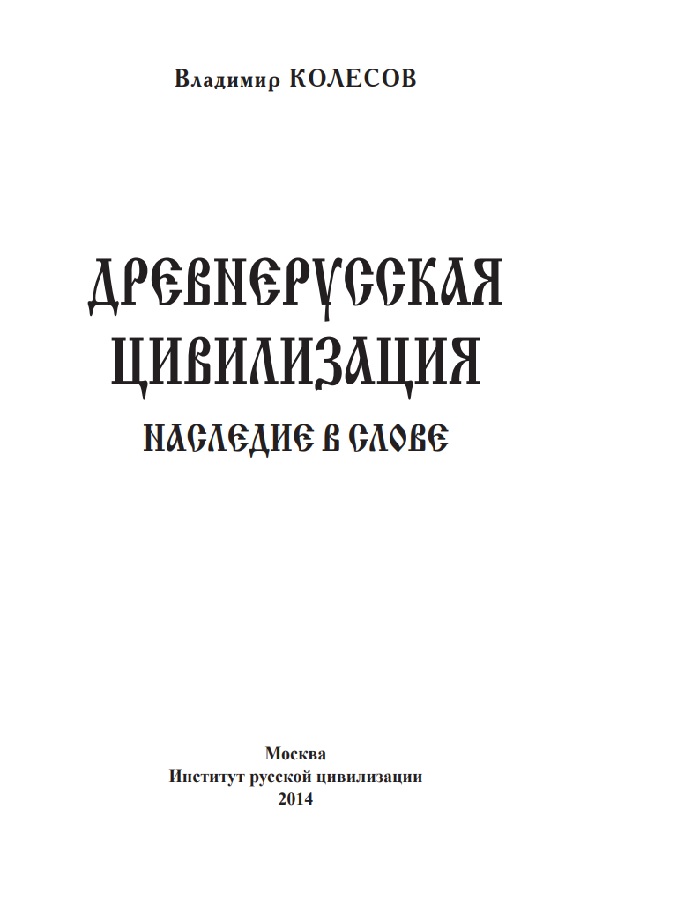 Владимир КОЛЕСОВ

ДРЕВНЕРУССКАЯ ЦИВИЛИЗАЦИЯ

НАСЛЕДИЕ В СЛОВЕ

Москва
Институт русской цивилизации
2014